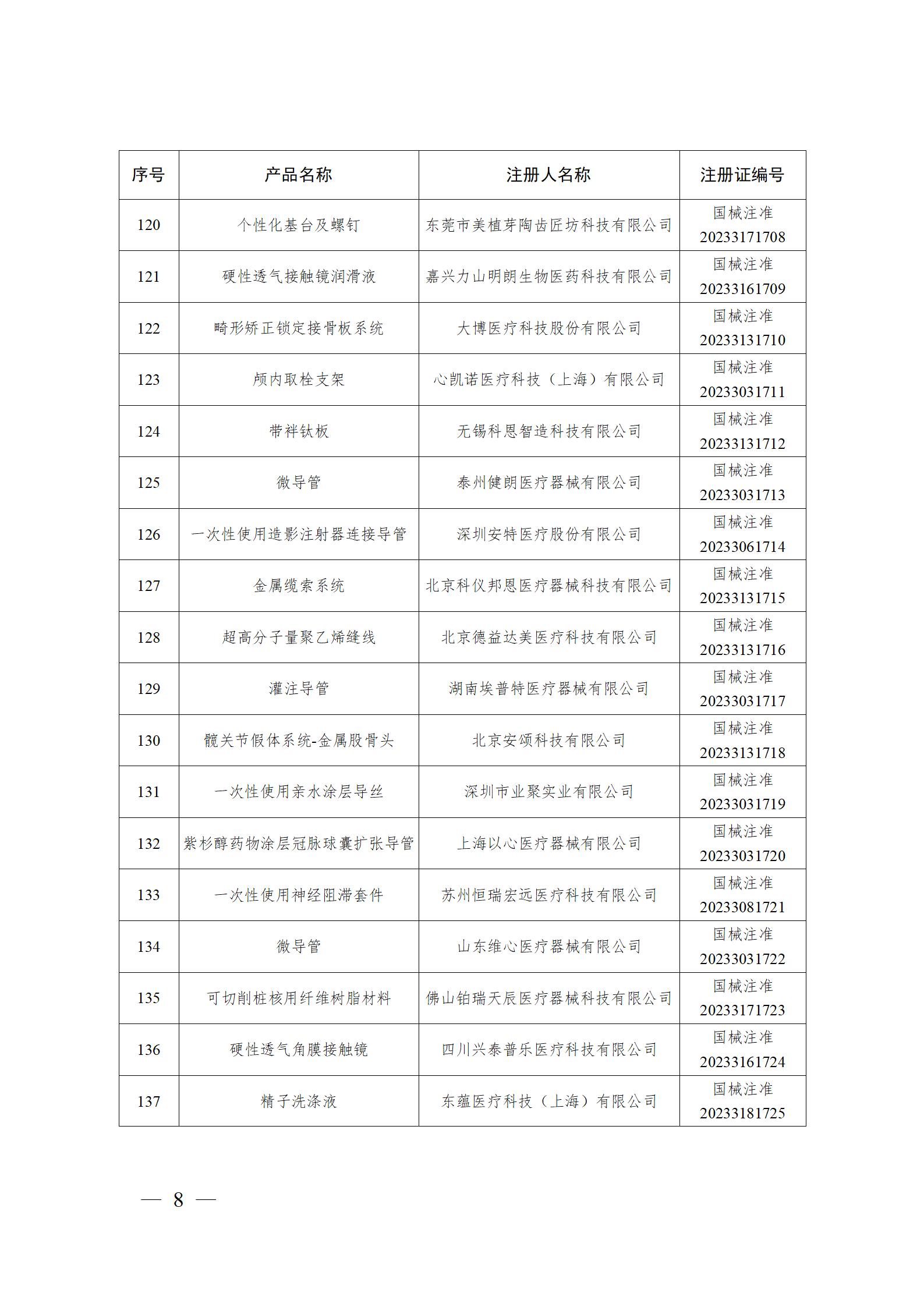 | 序号 | 产品名称 | 注册人名称 | 注册证编号 |
|---|---|---|---|
| 120 | 个性化基台及螺钉 | 东莞市美植芽陶齿匠坊科技有限公司 | 国械注准 20233171708 |
| 121 | 硬性透气接触镜润滑液 | 嘉兴力山明朗生物医药科技有限公司 | 国械注准 20233161709 |
| 122 | 畸形矫正锁定接骨板系统 | 大博医疗科技股份有限公司 | 国械注准 20233131710 |
| 123 | 颅内取栓支架 | 心凯诺医疗科技（上海）有限公司 | 国械注准 20233031711 |
| 124 | 带袢钛板 | 无锡科恩智造科技有限公司 | 国械注准 20233131712 |
| 125 | 微导管 | 泰州健朗医疗器械有限公司 | 国械注准 20233031713 |
| 126 | 一次性使用造影注射器连接导管 | 深圳安特医疗股份有限公司 | 国械注准 20233061714 |
| 127 | 金属缆索系统 | 北京科仪邦恩医疗器械科技有限公司 | 国械注准 20233131715 |
| 128 | 超高分子量聚乙烯缝线 | 北京德益达美医疗科技有限公司 | 国械注准 20233131716 |
| 129 | 灌注导管 | 湖南埃普特医疗器械有限公司 | 国械注准 20233031717 |
| 130 | 髋关节假体系统-金属股骨头 | 北京安颂科技有限公司 | 国械注准 20233131718 |
| 131 | 一次性使用亲水涂层导丝 | 深圳市业聚实业有限公司 | 国械注准 20233031719 |
| 132 | 紫杉醇药物涂层冠脉球囊扩张导管 | 上海以心医疗器械有限公司 | 国械注准 20233031720 |
| 133 | 一次性使用神经阻滞套件 | 苏州恒瑞宏远医疗科技有限公司 | 国械注准 20233081721 |
| 134 | 微导管 | 山东维心医疗器械有限公司 | 国械注准 20233031722 |
| 135 | 可切削桩核用纤维树脂材料 | 佛山铂瑞天辰医疗器械科技有限公司 | 国械注准 20233171723 |
| 136 | 硬性透气角膜接触镜 | 四川兴泰普乐医疗科技有限公司 | 国械注准 20233161724 |
| 137 | 精子洗涤液 | 东蕴医疗科技（上海）有限公司 | 国械注准 20233181725 |

— 8 —